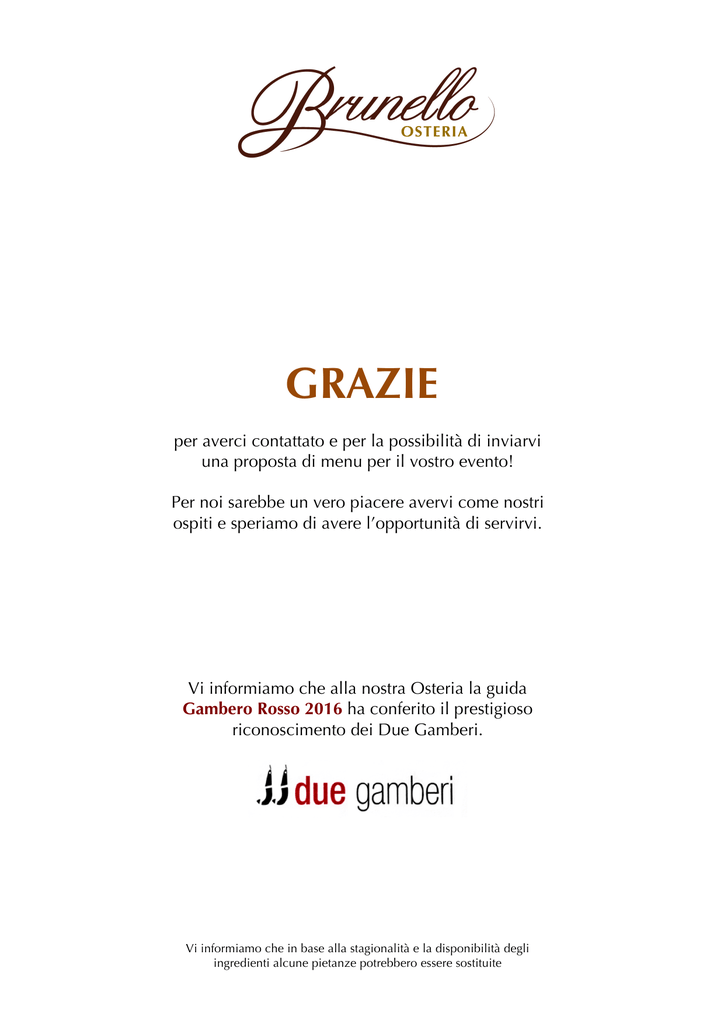 Brunello
OSTERIA

GRAZIE

per averci contattato e per la possibilità di inviarvi una proposta di menu per il vostro evento!

Per noi sarebbe un vero piacere avervi come nostri ospiti e speriamo di avere l'opportunità di servirvi.

Vi informiamo che alla nostra Osteria la guida Gambero Rosso 2016 ha conferito il prestigioso riconoscimento dei Due Gamberi.

due gamberi

Vi informiamo che in base alla stagionalità e la disponibilità degli ingredienti alcune pietanze potrebbero essere sostituite